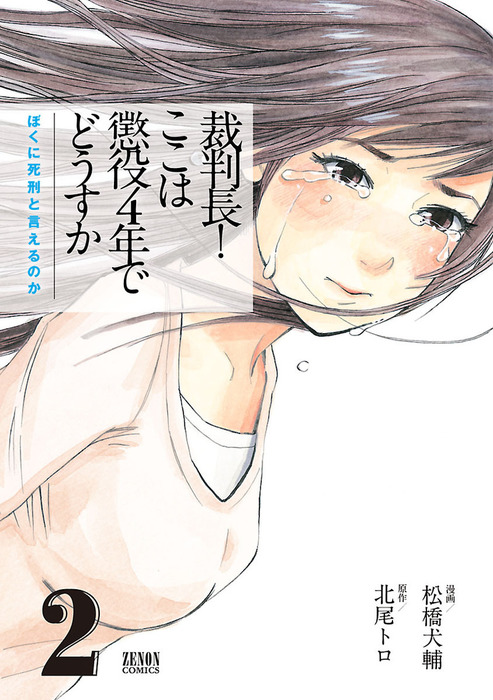 裁判長!ここは懲役4年でどうすか

ぼくに死刑と言えるのか

漫画/松橋犬輔

原作/北尾トロ

2

ZENON COMICS